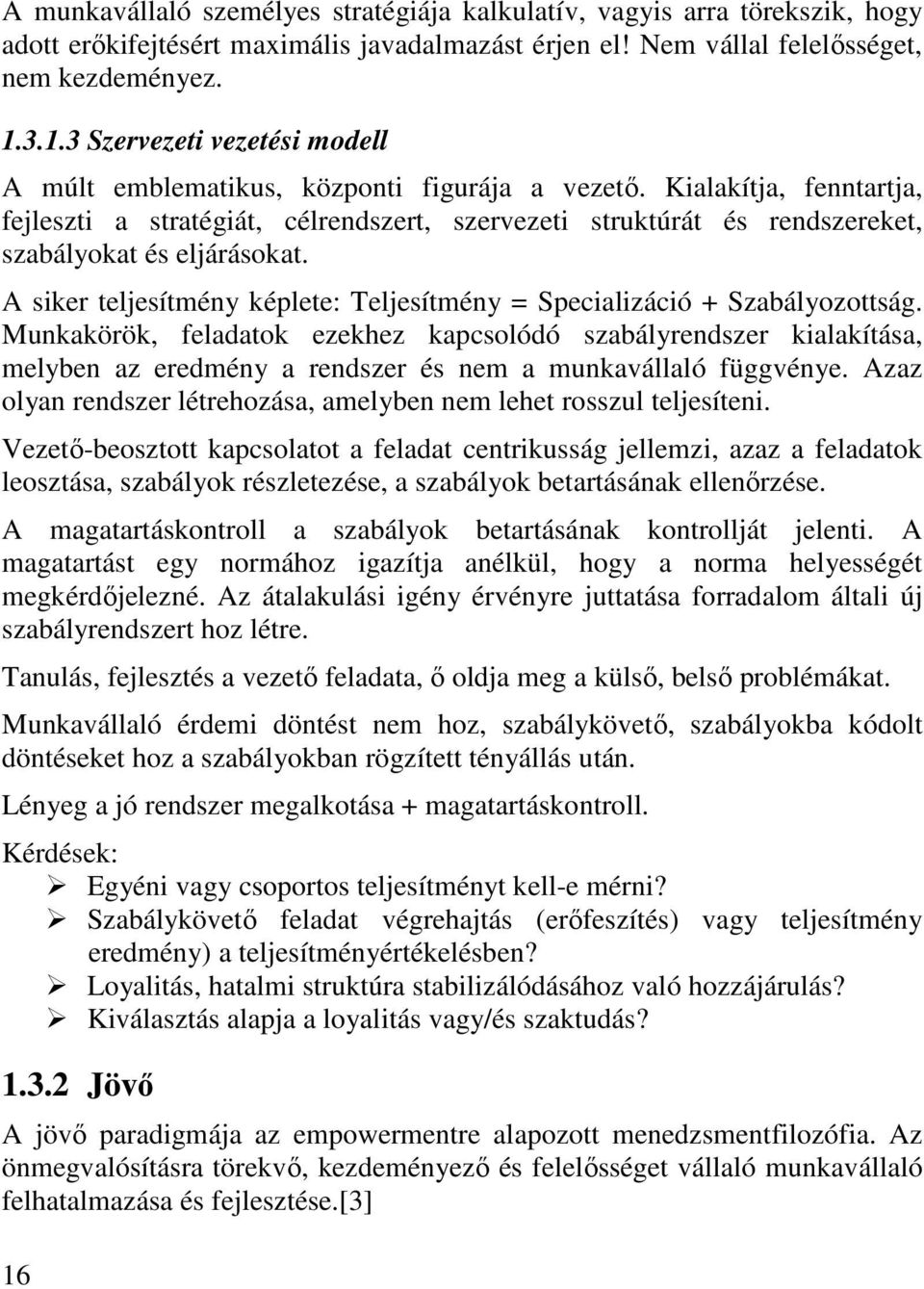 A munkavállaló személyes stratégiája kalkulatív, vagyis arra törekszik, hogy adott erőkifejtésért maximális javadalmazást érjen el! Nem vállal felelősséget, nem kezdeményez.

1.3.1.3 Szervezeti vezetési modell

A múlt emblematikus, központi figurája a vezető. Kialakítja, fenntartja, fejleszti a stratégiát, célrendszert, szervezeti struktúrát és rendszereket, szabályokat és eljárásokat.

A siker teljesítmény képlete: Teljesítmény = Specializáció + Szabályozottság. Munkakörök, feladatok ezekhez kapcsolódó szabályrendszer kialakítása, melyben az eredmény a rendszer és nem a munkavállaló függvénye. Azaz olyan rendszer létrehozása, amelyben nem lehet rosszul teljesíteni.

Vezető-beosztott kapcsolatot a feladat centrikusság jellemzi, azaz a feladatok leosztása, szabályok részletezése, a szabályok betartásának ellenőrzése.

A magatartáskontroll a szabályok betartásának kontrollját jelenti. A magatartást egy normához igazítja anélkül, hogy a norma helyességét megkérdőjelezné. Az átalakulási igény érvényre juttatása forradalom általi új szabályrendszert hoz létre.

Tanulás, fejlesztés a vezető feladata, ő oldja meg a külső, belső problémákat.

Munkavállaló érdemi döntést nem hoz, szabálykövető, szabályokba kódolt döntéseket hoz a szabályokban rögzített tényállás után.

Lényeg a jó rendszer megalkotása + magatartáskontroll.

Kérdések:
➢ Egyéni vagy csoportos teljesítményt kell-e mérni?
➢ Szabálykövető feladat végrehajtás (erőfeszítés) vagy teljesítmény eredmény) a teljesítményértékelésben?
➢ Loyalitás, hatalmi struktúra stabilizálódásához való hozzájárulás?
➢ Kiválasztás alapja a loyalitás vagy/és szaktudás?

1.3.2 Jövő

A jövő paradigmája az empowermentre alapozott menedzsmentfilozófia. Az önmegvalósításra törekvő, kezdeményező és felelősséget vállaló munkavállaló felhatalmazása és fejlesztése.[3]

16